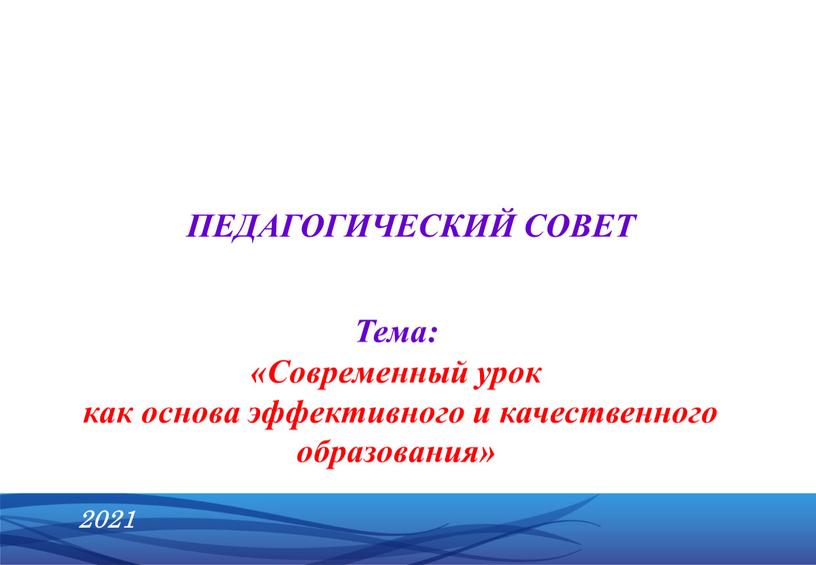 ПЕДАГОГИЧЕСКИЙ СОВЕТ

Тема:
«Современный урок как основа эффективного и качественного образования»

2021